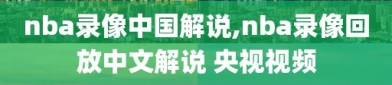 nba录像中国解说,nba录像回放中文解说 央视视频